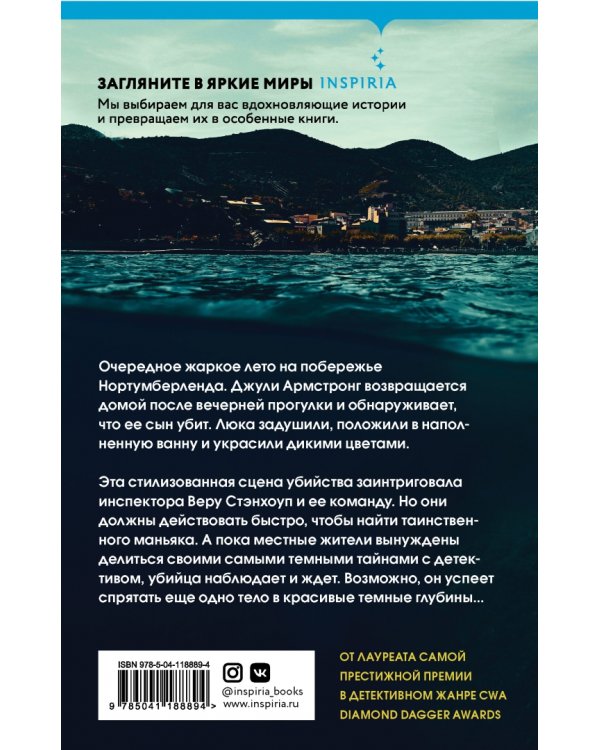 ЗАГЛЯНИТЕ В ЯРКИЕ МИРЫ INSPIRIA
Мы выбираем для вас вдохновляющие истории и превращаем их в особенные книги.

Очередное жаркое лето на побережье Нортумберленда. Джули Армстронг возвращается домой после вечерней прогулки и обнаруживает, что ее сын убит. Люка задушили, положили в наполненную ванну и украсили дикими цветами.

Эта стилизованная сцена убийства заинтриговала инспектора Веру Стэнхоуп и ее команду. Но они должны действовать быстро, чтобы найти таинственного маньяка. А пока местные жители вынуждены делиться своими самыми темными тайнами с детективом, убийца наблюдает и ждет. Возможно, он успеет спрятать еще одно тело в красивые темные глубины...

ISBN 978-5-04-118889-4
9 785041 188894 >

@inspiria_books
www.inspiria.ru

ОТ ЛАУРЕАТА САМОЙ ПРЕСТИЖНОЙ ПРЕМИИ В ДЕТЕКТИВНОМ ЖАНРЕ CWA DIAMOND DAGGER AWARDS